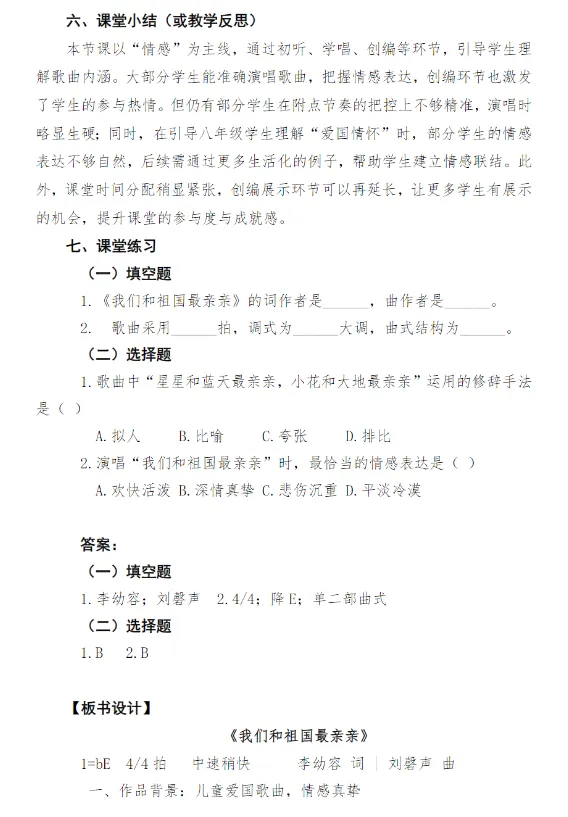 六、课堂小结（或教学反思）

本节课以“情感”为主线，通过初听、学唱、创编等环节，引导学生理解歌曲内涵。大部分学生能准确演唱歌曲，把握情感表达，创编环节也激发了学生的参与热情。但仍有部分学生在附点节奏的把控上不够精准，演唱时略显生硬；同时，在引导八年级学生理解“爱国情怀”时，部分学生的情感表达不够自然，后续需通过更多生活化的例子，帮助学生建立情感联结。此外，课堂时间分配稍显紧张，创编展示环节可以再延长，让更多学生有展示的机会，提升课堂的参与度与成就感。

七、课堂练习

（一）填空题

1.《我们和祖国最亲亲》的词作者是______，曲作者是______。

2. 歌曲采用______拍，调式为______大调，曲式结构为______。

（二）选择题

1.歌曲中“星星和蓝天最亲亲，小花和大地最亲亲”运用的修辞手法是（ ）

A.拟人 B.比喻 C.夸张 D.排比

2.演唱“我们和祖国最亲亲”时，最恰当的情感表达是（ ）

A.欢快活泼 B.深情真挚 C.悲伤沉重 D.平淡冷漠

答案：

（一）填空题

1.李幼容；刘磬声 2.4/4；降E；单二部曲式

（二）选择题

1.B 2.B

【板书设计】

《我们和祖国最亲亲》

1=bE 4/4拍 中速稍快 李幼容 词 | 刘磬声 曲

一、作品背景：儿童爱国歌曲，情感真挚